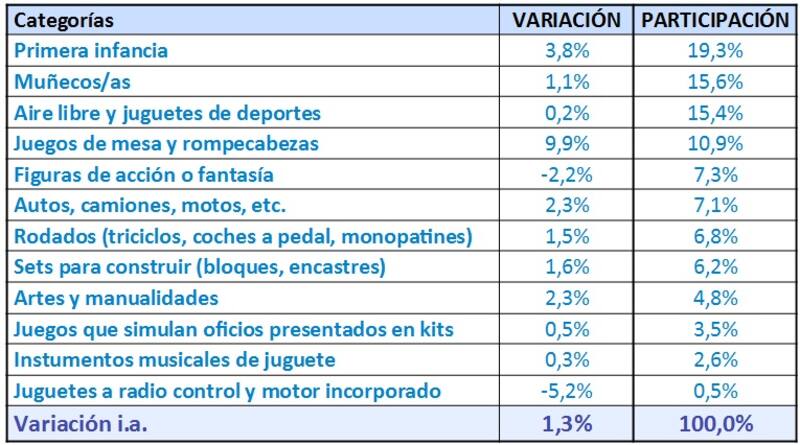 | Categorías | VARIACIÓN | PARTICIPACIÓN |
|---|---|---|
| Primera infancia | 3,8% | 19,3% |
| Muñecos/as | 1,1% | 15,6% |
| Aire libre y juguetes de deportes | 0,2% | 15,4% |
| Juegos de mesa y rompecabezas | 9,9% | 10,9% |
| Figuras de acción o fantasía | -2,2% | 7,3% |
| Autos, camiones, motos, etc. | 2,3% | 7,1% |
| Rodados (triciclos, coches a pedal, monopatines) | 1,5% | 6,8% |
| Sets para construir (bloques, encastres) | 1,6% | 6,2% |
| Artes y manualidades | 2,3% | 4,8% |
| Juegos que simulan oficios presentados en kits | 0,5% | 3,5% |
| Instumentos musicales de juguete | 0,3% | 2,6% |
| Juguetes a radio control y motor incorporado | -5,2% | 0,5% |
| Variación i.a. | 1,3% | 100,0% |